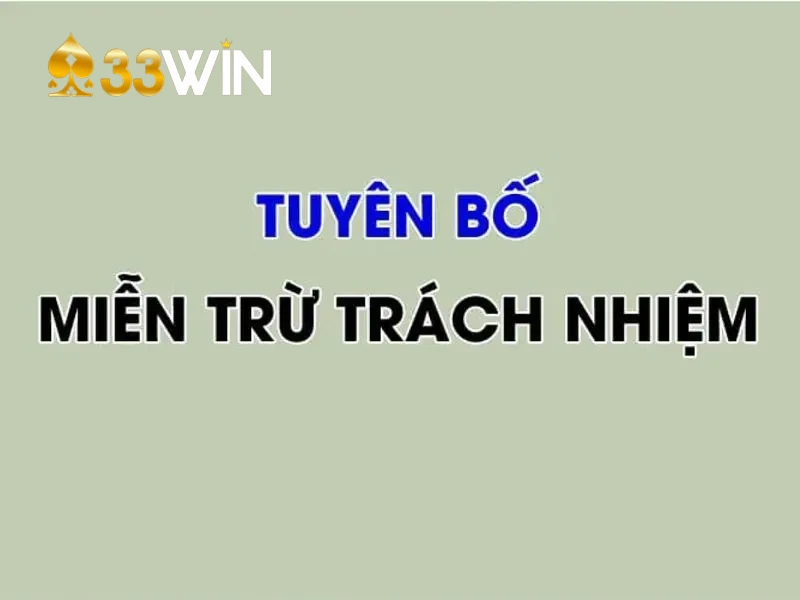 33WIN

TUYÊN BỐ

MIỄN TRỪ TRÁCH NHIỆM